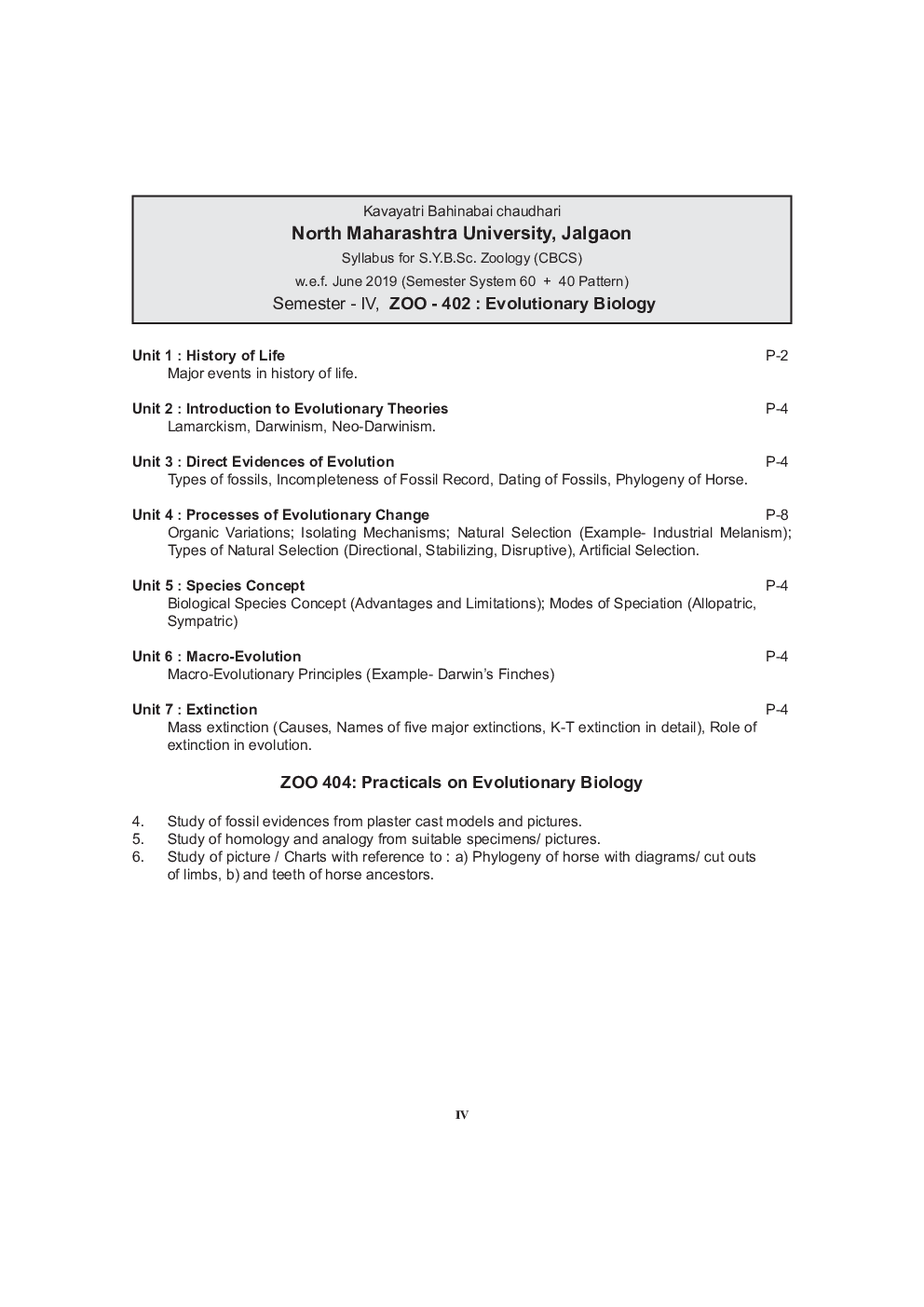 Kavayatri Bahinabai chaudhari
North Maharashtra University, Jalgaon
Syllabus for S.Y.B.Sc. Zoology (CBCS)
w.e.f. June 2019 (Semester System 60 + 40 Pattern)
Semester - IV, ZOO - 402 : Evolutionary Biology

Unit 1 : History of Life P-2
Major events in history of life.

Unit 2 : Introduction to Evolutionary Theories P-4
Lamarckism, Darwinism, Neo-Darwinism.

Unit 3 : Direct Evidences of Evolution P-4
Types of fossils, Incompleteness of Fossil Record, Dating of Fossils, Phylogeny of Horse.

Unit 4 : Processes of Evolutionary Change P-8
Organic Variations; Isolating Mechanisms; Natural Selection (Example- Industrial Melanism); Types of Natural Selection (Directional, Stabilizing, Disruptive), Artificial Selection.

Unit 5 : Species Concept P-4
Biological Species Concept (Advantages and Limitations); Modes of Speciation (Allopatric, Sympatric)

Unit 6 : Macro-Evolution P-4
Macro-Evolutionary Principles (Example- Darwin's Finches)

Unit 7 : Extinction P-4
Mass extinction (Causes, Names of five major extinctions, K-T extinction in detail), Role of extinction in evolution.

ZOO 404: Practicals on Evolutionary Biology

4. Study of fossil evidences from plaster cast models and pictures.
5. Study of homology and analogy from suitable specimens/ pictures.
6. Study of picture / Charts with reference to : a) Phylogeny of horse with diagrams/ cut outs of limbs, b) and teeth of horse ancestors.

IV